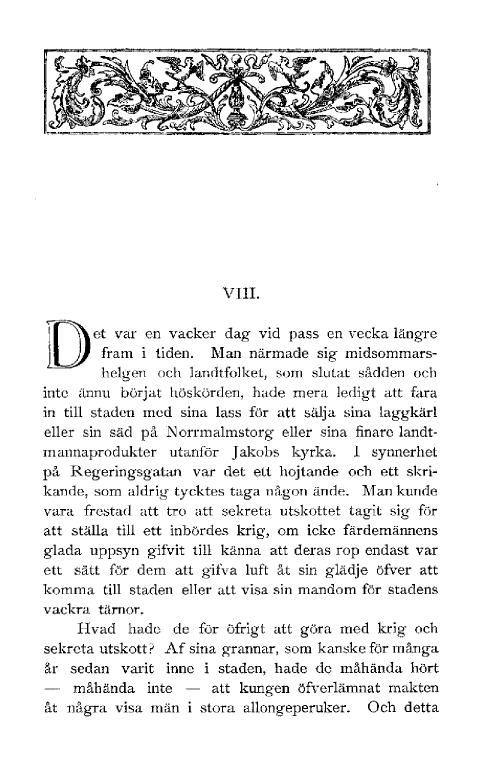 VIII.

Det var en vacker dag vid pass en vecka längre fram i tiden. Man närmade sig midsommarshelgen och landtfolket, som slutat sådden och inte ännu börjat höskörden, hade mera ledigt att fara in till staden med sina lass för att sälja sina laggkärl eller sin säd på Norrmalmstorg eller sina finare landtmannaprodukter utanför Jakobs kyrka. I synnerhet på Regeringsgatan var det ett hojtande och ett skrikande, som aldrig tycktes taga någon ände. Man kunde vara frestad att tro att sekreta utskottet tagit sig för att ställa till ett inbördes krig, om icke färdemännens glada uppsyn gifvit till känna att deras rop endast var ett sätt för dem att gifva luft åt sin glädje öfver att komma till staden eller att visa sin mandom för stadens vackra tärnor.

Hvad hade de för öfrigt att göra med krig och sekreta utskott? Af sina grannar, som kanske för många år sedan varit inne i staden, hade de måhända hört — måhända inte — att kungen öfverlämnat makten åt några visa män i stora allongeperuker. Och detta